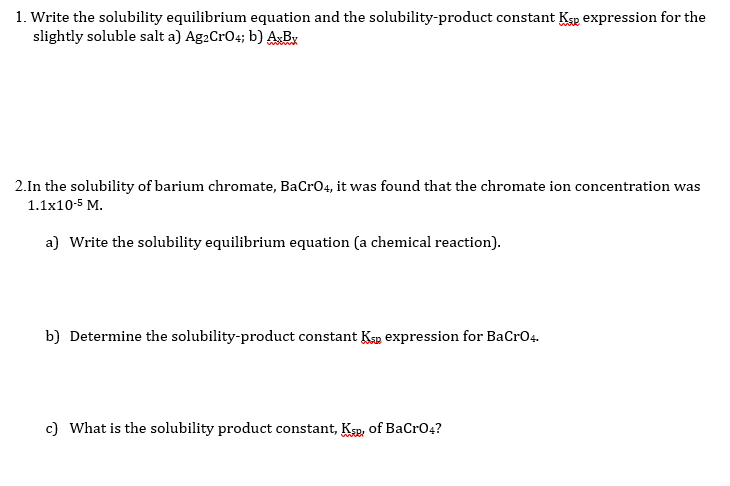 1. Write the solubility equilibrium equation and the solubility-product constant $K_{sp}$ expression for the slightly soluble salt a) $Ag_2CrO_4$; b) $A_xB_y$

2.In the solubility of barium chromate, $BaCrO_4$, it was found that the chromate ion concentration was $1.1x10^{-5}$ M.

a) Write the solubility equilibrium equation (a chemical reaction).

b) Determine the solubility-product constant $K_{sp}$ expression for $BaCrO_4$.

c) What is the solubility product constant, $K_{sp}$, of $BaCrO_4$?